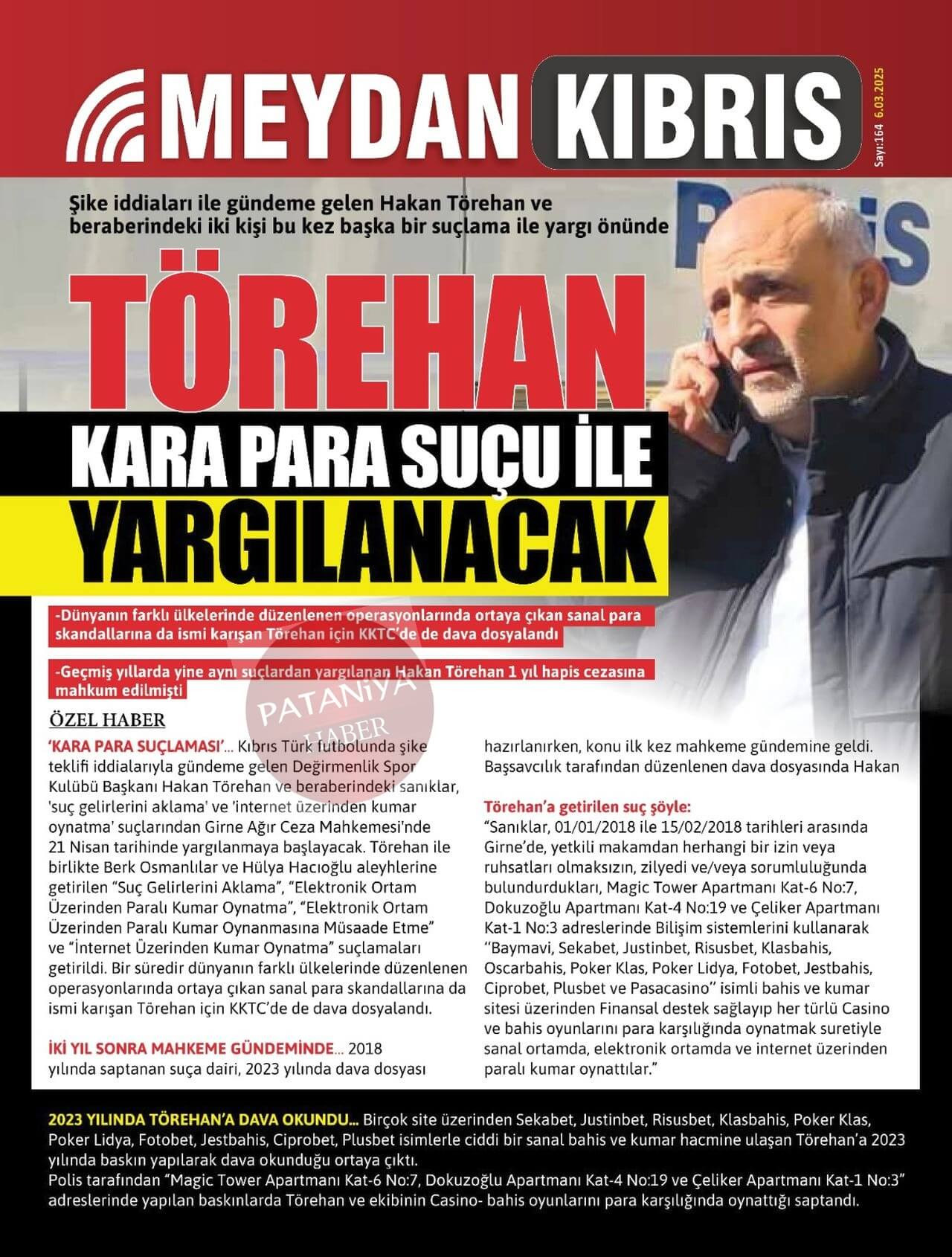 MEYDAN KIBRIS

Sayı:164 6.03.2025

Şike iddiaları ile gündeme gelen Hakan Törehan ve beraberindeki iki kişi bu kez başka bir suçlama ile yargı önünde

TÖREHAN

KARA PARA SUÇU İLE YARGILANACAK

-Dünyanın farklı ülkelerinde düzenlenen operasyonlarında ortaya çıkan sanal para skandallarına da ismi karışan Törehan için KKTC'de de dava dosyalandı

-Geçmiş yıllarda yine aynı suçlardan yargılanan Hakan Törehan 1 yıl hapis cezasına mahkum edilmişti

PATANİYA HABER

ÖZEL HABER

'KARA PARA SUÇLAMASI'... Kıbrıs Türk futbolunda şike teklifi iddialarıyla gündeme gelen Değirmenlik Spor Kulübü Başkanı Hakan Törehan ve beraberindeki sanıklar, 'suç gelirlerini aklama' ve 'internet üzerinden kumar oynatma' suçlarından Girne Ağır Ceza Mahkemesi'nde 21 Nisan tarihinde yargılanmaya başlayacak. Törehan ile birlikte Berk Osmanlılar ve Hülya Hacıoğlu aleyhlerine getirilen "Suç Gelirlerini Aklama", "Elektronik Ortam Üzerinden Paralı Kumar Oynatma", "Elektronik Ortam Üzerinden Paralı Kumar Oynanmasına Müsaade Etme" ve "İnternet Üzerinden Kumar Oynatma" suçlamaları getirildi. Bir süredir dünyanın farklı ülkelerinde düzenlenen operasyonlarında ortaya çıkan sanal para skandallarına da ismi karışan Törehan için KKTC'de de dava dosyalandı.

İKİ YIL SONRA MAHKEME GÜNDEMİNDE... 2018 yılında saptanan suça dairi, 2023 yılında dava dosyası hazırlanırken, konu ilk kez mahkeme gündemine geldi. Başsavcılık tarafından düzenlenen dava dosyasında Hakan

Törehan'a getirilen suç şöyle:
"Sanıklar, 01/01/2018 ile 15/02/2018 tarihleri arasında Girne'de, yetkili makamdan herhangi bir izin veya ruhsatları olmaksızın, zilyedi ve/veya sorumluluğunda bulundurdukları, Magic Tower Apartmanı Kat-6 No:7, Dokuzoğlu Apartmanı Kat-4 No:19 ve Çeliker Apartmanı Kat-1 No:3 adreslerinde Bilişim sistemlerini kullanarak ''Baymavi, Sekabet, Justinbet, Risusbet, Klasbahis, Oscarbahis, Poker Klas, Poker Lidya, Fotobet, Jestbahis, Ciprobet, Plusbet ve Pasacasino'' isimli bahis ve kumar sitesi üzerinden Finansal destek sağlayıp her türlü Casino ve bahis oyunlarını para karşılığında oynatmak suretiyle sanal ortamda, elektronik ortamda ve internet üzerinden paralı kumar oynattılar."

2023 YILINDA TÖREHAN'A DAVA OKUNDU... Birçok site üzerinden Sekabet, Justinbet, Risusbet, Klasbahis, Poker Klas, Poker Lidya, Fotobet, Jestbahis, Ciprobet, Plusbet isimlerle ciddi bir sanal bahis ve kumar hacmine ulaşan Törehan'a 2023 yılında baskın yapılarak dava okunduğu ortaya çıktı.
Polis tarafından "Magic Tower Apartmanı Kat-6 No:7, Dokuzoğlu Apartmanı Kat-4 No:19 ve Çeliker Apartmanı Kat-1 No:3" adreslerinde yapılan baskınlarda Törehan ve ekibinin Casino- bahis oyunlarını para karşılığında oynattığı saptandı.